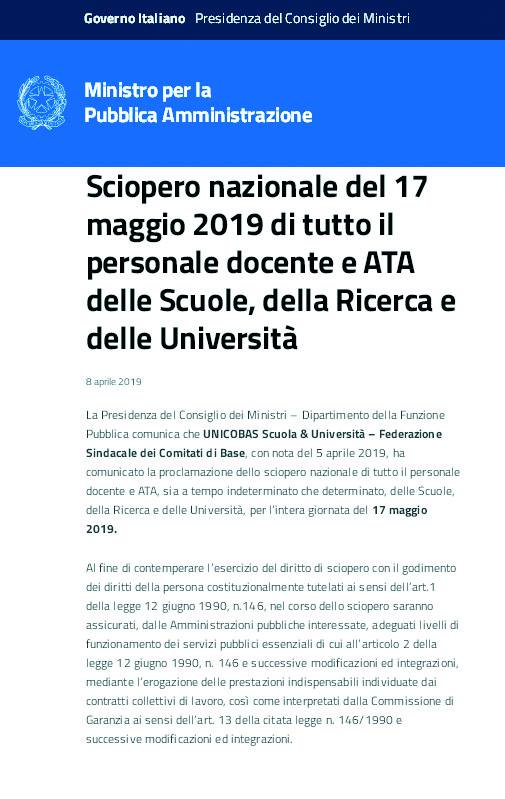 Governo Italiano Presidenza del Consiglio dei Ministri

Ministro per la Pubblica Amministrazione

Sciopero nazionale del 17 maggio 2019 di tutto il personale docente e ATA delle Scuole, della Ricerca e delle Università

8 aprile 2019

La Presidenza del Consiglio dei Ministri – Dipartimento della Funzione Pubblica comunica che UNICOBAS Scuola & Università – Federazione Sindacale dei Comitati di Base, con nota del 5 aprile 2019, ha comunicato la proclamazione dello sciopero nazionale di tutto il personale docente e ATA, sia a tempo indeterminato che determinato, delle Scuole, della Ricerca e delle Università, per l'intera giornata del 17 maggio 2019.

Al fine di contemperare l'esercizio del diritto di sciopero con il godimento dei diritti della persona costituzionalmente tutelati ai sensi dell'art.1 della legge 12 giugno 1990, n.146, nel corso dello sciopero saranno assicurati, dalle Amministrazioni pubbliche interessate, adeguati livelli di funzionamento dei servizi pubblici essenziali di cui all'articolo 2 della legge 12 giugno 1990, n. 146 e successive modificazioni ed integrazioni, mediante l'erogazione delle prestazioni indispensabili individuate dai contratti collettivi di lavoro, così come interpretati dalla Commissione di Garanzia ai sensi dell'art. 13 della citata legge n. 146/1990 e successive modificazioni ed integrazioni.